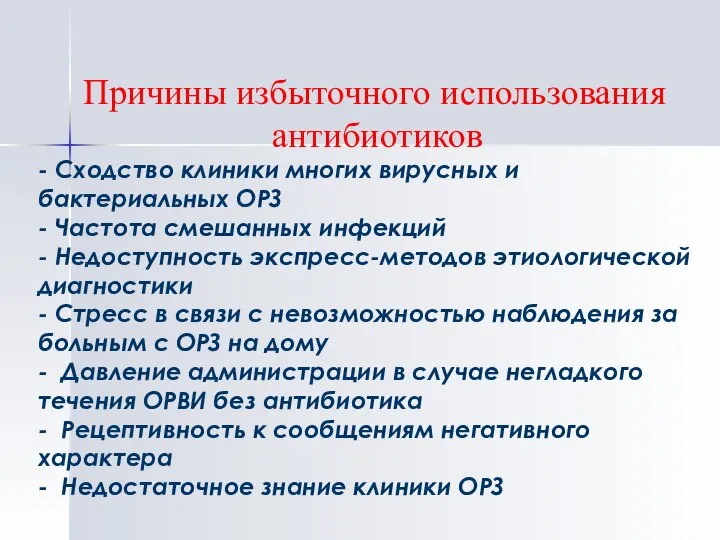 Причины избыточного использования антибиотиков

- Сходство клиники многих вирусных и бактериальных ОРЗ
- Частота смешанных инфекций
- Недоступность экспресс-методов этиологической диагностики
- Стресс в связи с невозможностью наблюдения за больным с ОРЗ на дому
- Давление администрации в случае негладкого течения ОРВИ без антибиотика
- Рецептивность к сообщениям негативного характера
- Недостаточное знание клиники ОРЗ